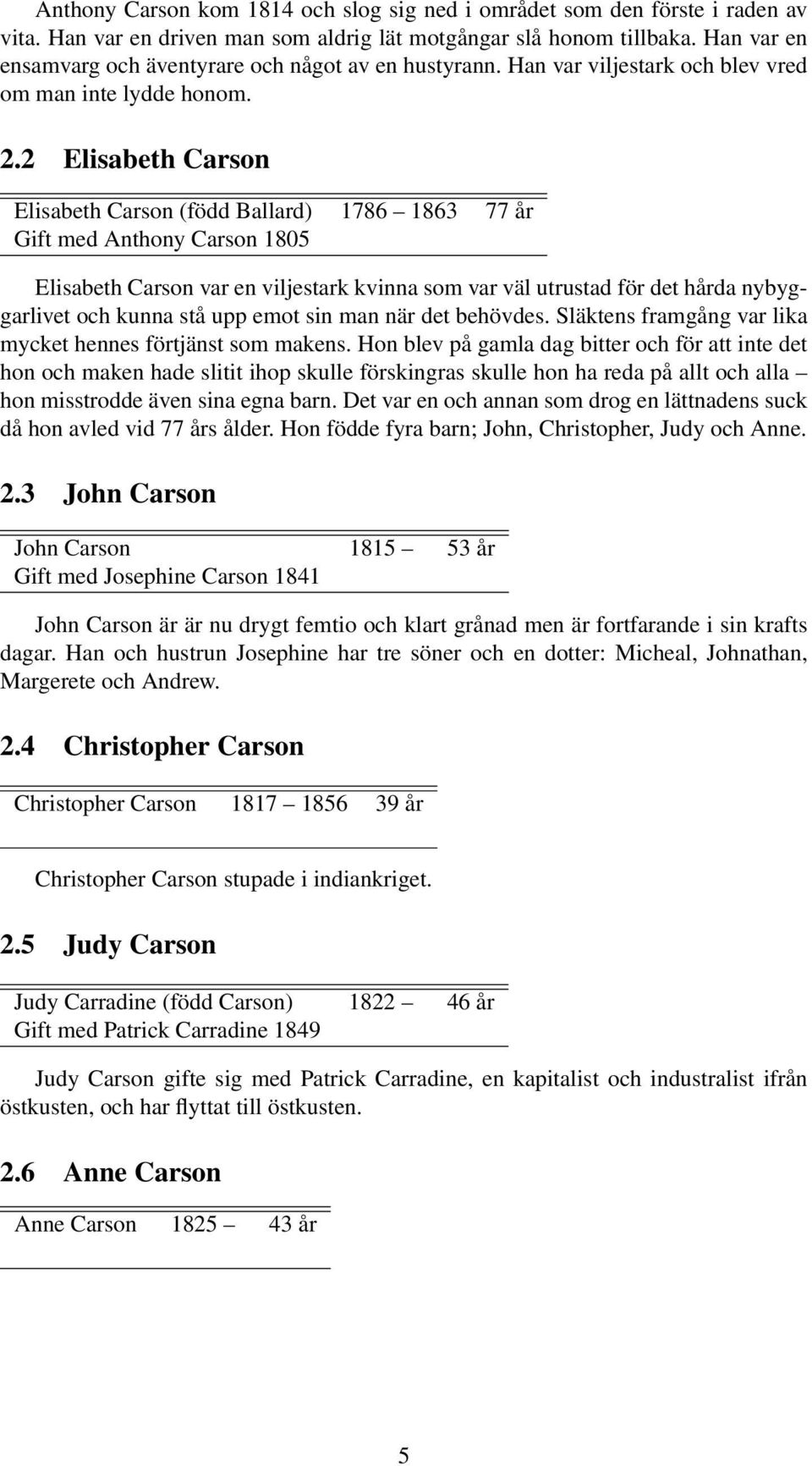 Anthony Carson kom 1814 och slog sig ned i området som den förste i raden av vita. Han var en driven man som aldrig lät motgångar slå honom tillbaka. Han var en ensamvarg och äventyrare och något av en hustyrann. Han var viljestark och blev vred om man inte lydde honom.

2.2 Elisabeth Carson

| Elisabeth Carson (född Ballard) | 1786 – 1863 | 77 år |
|---|---|---|
| Gift med Anthony Carson 1805 | | |

Elisabeth Carson var en viljestark kvinna som var väl utrustad för det hårda nybyggarlivet och kunna stå upp emot sin man när det behövdes. Släktens framgång var lika mycket hennes förtjänst som makens. Hon blev på gamla dag bitter och för att inte det hon och maken hade slitit ihop skulle förskingras skulle hon ha reda på allt och alla – hon misstrodde även sina egna barn. Det var en och annan som drog en lättnadens suck då hon avled vid 77 års ålder. Hon födde fyra barn; John, Christopher, Judy och Anne.

2.3 John Carson

| John Carson | 1815 – | 53 år |
|---|---|---|
| Gift med Josephine Carson 1841 | | |

John Carson är är nu drygt femtio och klart grånad men är fortfarande i sin krafts dagar. Han och hustrun Josephine har tre söner och en dotter: Micheal, Johnathan, Margerete och Andrew.

2.4 Christopher Carson

| Christopher Carson | 1817 – 1856 | 39 år |
|---|---|---|

Christopher Carson stupade i indiankriget.

2.5 Judy Carson

| Judy Carradine (född Carson) | 1822 – | 46 år |
|---|---|---|
| Gift med Patrick Carradine 1849 | | |

Judy Carson gifte sig med Patrick Carradine, en kapitalist och industralist ifrån östkusten, och har flyttat till östkusten.

2.6 Anne Carson

| Anne Carson | 1825 – | 43 år |
|---|---|---|

5